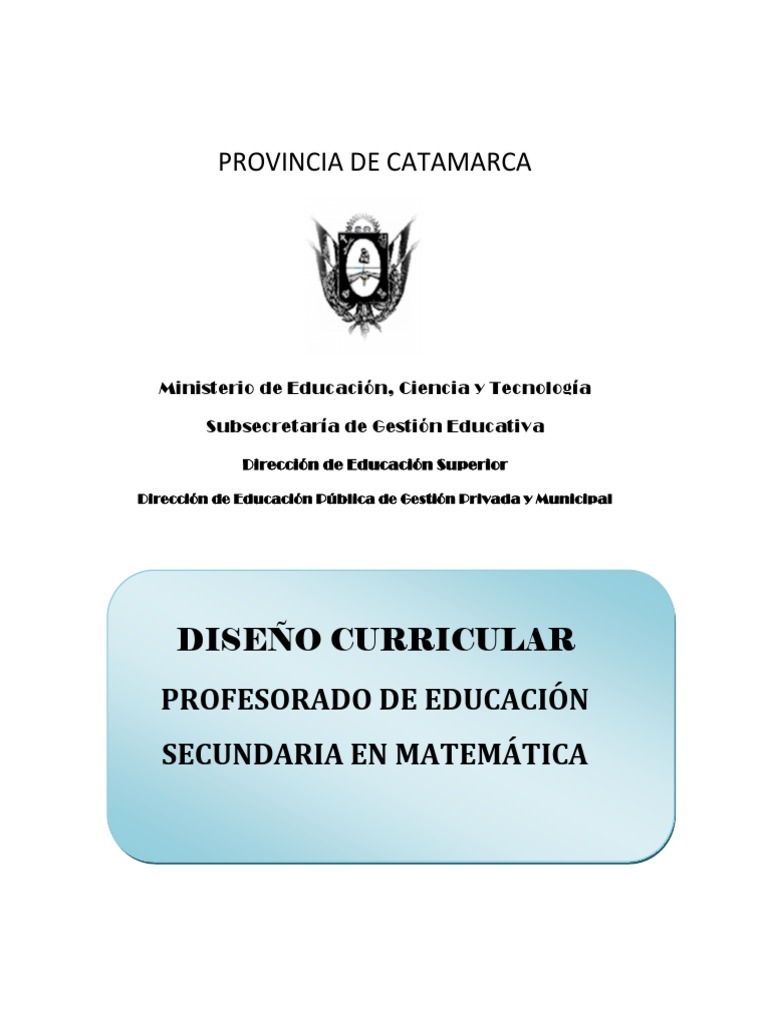 PROVINCIA DE CATAMARCA

Ministerio de Educación, Ciencia y Tecnología

Subsecretaría de Gestión Educativa

Dirección de Educación Superior

Dirección de Educación Pública de Gestión Privada y Municipal

DISEÑO CURRICULAR

PROFESORADO DE EDUCACIÓN SECUNDARIA EN MATEMÁTICA